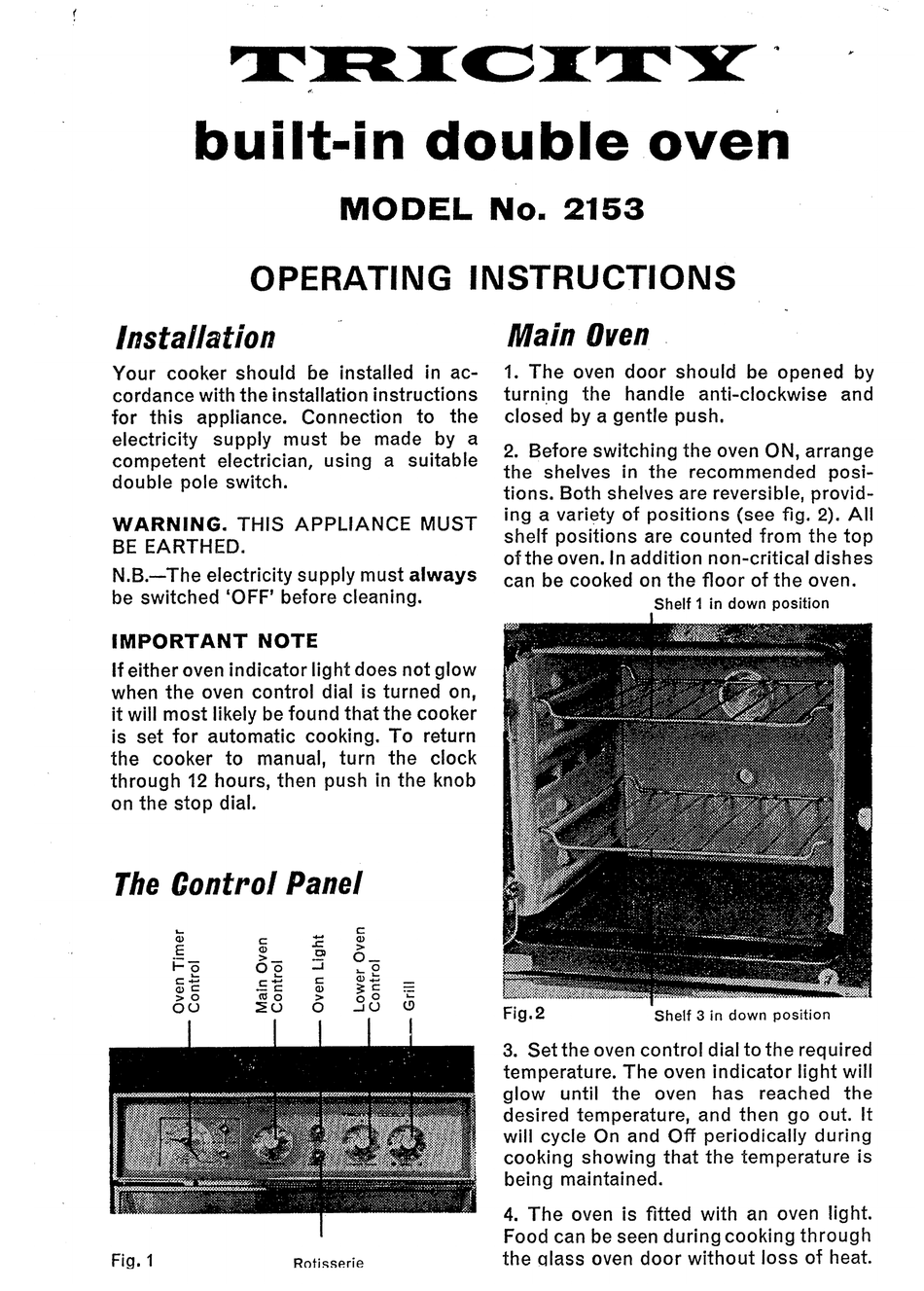 TRICITY

built-in double oven

MODEL No. 2153

OPERATING INSTRUCTIONS

Installation

Your cooker should be installed in accordance with the installation instructions for this appliance. Connection to the electricity supply must be made by a competent electrician, using a suitable double pole switch.

WARNING. THIS APPLIANCE MUST BE EARTHED.

N.B.—The electricity supply must always be switched 'OFF' before cleaning.

IMPORTANT NOTE

If either oven indicator light does not glow when the oven control dial is turned on, it will most likely be found that the cooker is set for automatic cooking. To return the cooker to manual, turn the clock through 12 hours, then push in the knob on the stop dial.

The Control Panel

Oven Timer Control

Main Oven Control

Oven Light

Lower Oven Control

Grill

Fig. 1

Rotisserie

Main Oven

1. The oven door should be opened by turning the handle anti-clockwise and closed by a gentle push.

2. Before switching the oven ON, arrange the shelves in the recommended positions. Both shelves are reversible, providing a variety of positions (see fig. 2). All shelf positions are counted from the top of the oven. In addition non-critical dishes can be cooked on the floor of the oven.

Shelf 1 in down position

Fig.2

Shelf 3 in down position

3. Set the oven control dial to the required temperature. The oven indicator light will glow until the oven has reached the desired temperature, and then go out. It will cycle On and Off periodically during cooking showing that the temperature is being maintained.

4. The oven is fitted with an oven light. Food can be seen during cooking through the glass oven door without loss of heat.